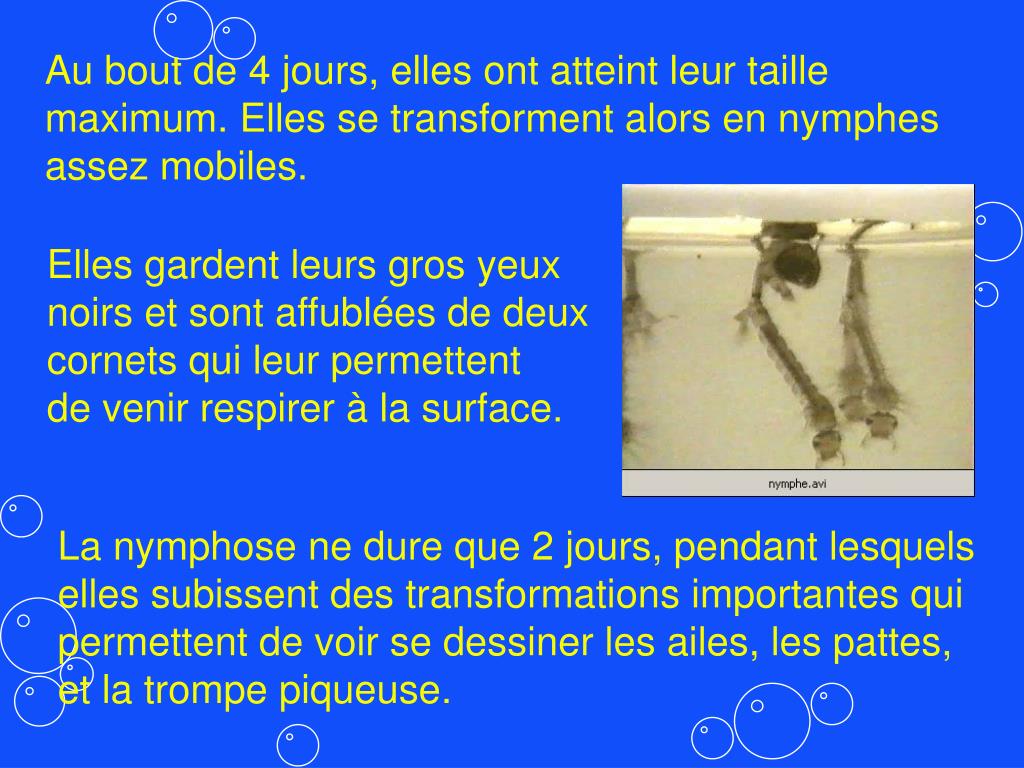 Au bout de 4 jours, elles ont atteint leur taille maximum. Elles se transforment alors en nymphes assez mobiles.

Elles gardent leurs gros yeux noirs et sont affublées de deux cornets qui leur permettent de venir respirer à la surface.

nymphe.avi

La nymphose ne dure que 2 jours, pendant lesquels elles subissent des transformations importantes qui permettent de voir se dessiner les ailes, les pattes, et la trompe piqueuse.